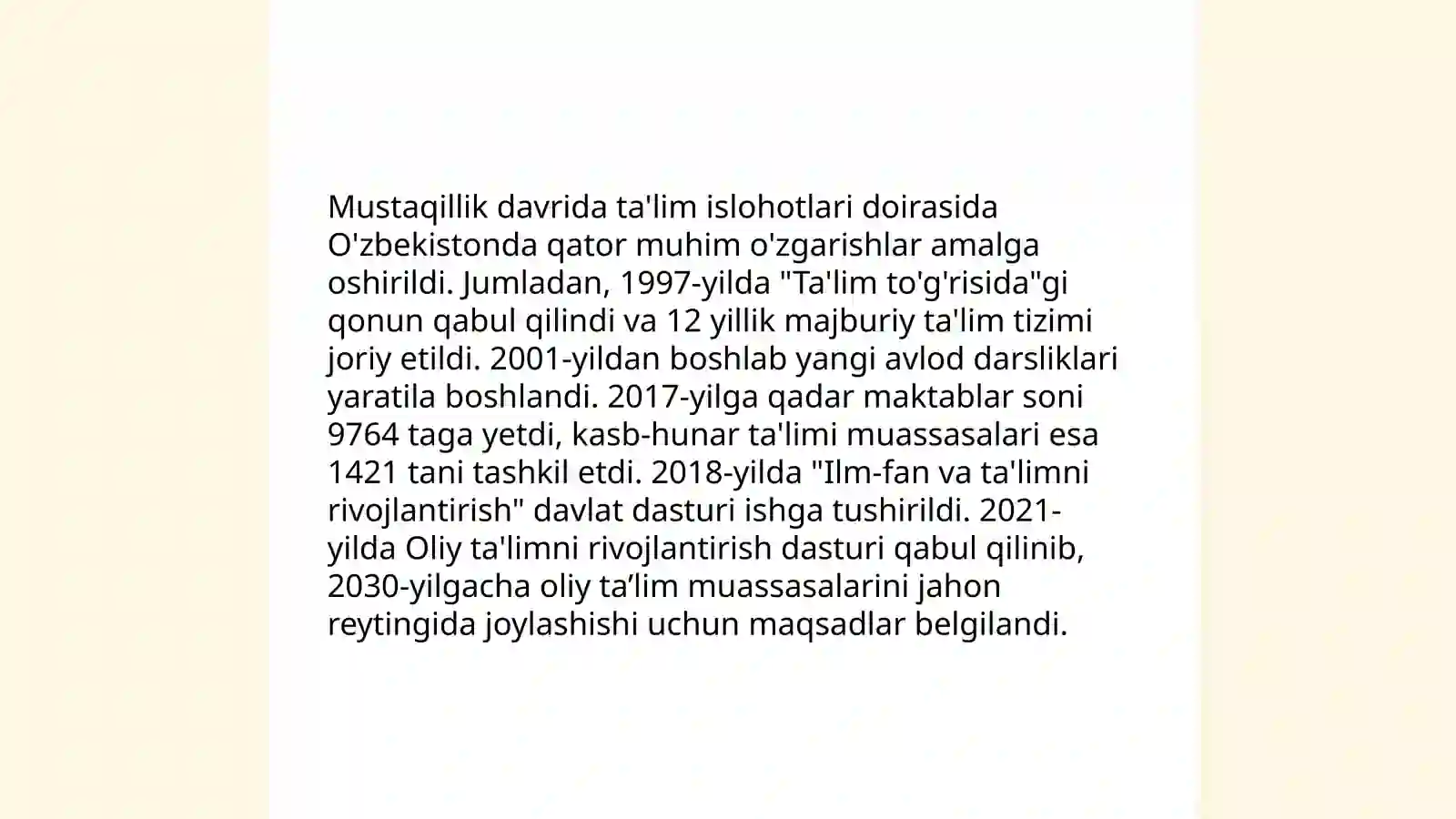 Mustaqillik davrida ta'lim islohotlari doirasida O'zbekistonda qator muhim o'zgarishlar amalga oshirildi. Jumladan, 1997-yilda "Ta'lim to'g'risida"gi qonun qabul qilindi va 12 yillik majburiy ta'lim tizimi joriy etildi. 2001-yildan boshlab yangi avlod darsliklari yaratila boshlandi. 2017-yilga qadar maktablar soni 9764 taga yetdi, kasb-hunar ta'limi muassasalari esa 1421 tani tashkil etdi. 2018-yilda "Ilm-fan va ta'limni rivojlantirish" davlat dasturi ishga tushirildi. 2021-yilda Oliy ta'limni rivojlantirish dasturi qabul qilinib, 2030-yilgacha oliy ta’lim muassasalarini jahon reytingida joylashishi uchun maqsadlar belgilandi.